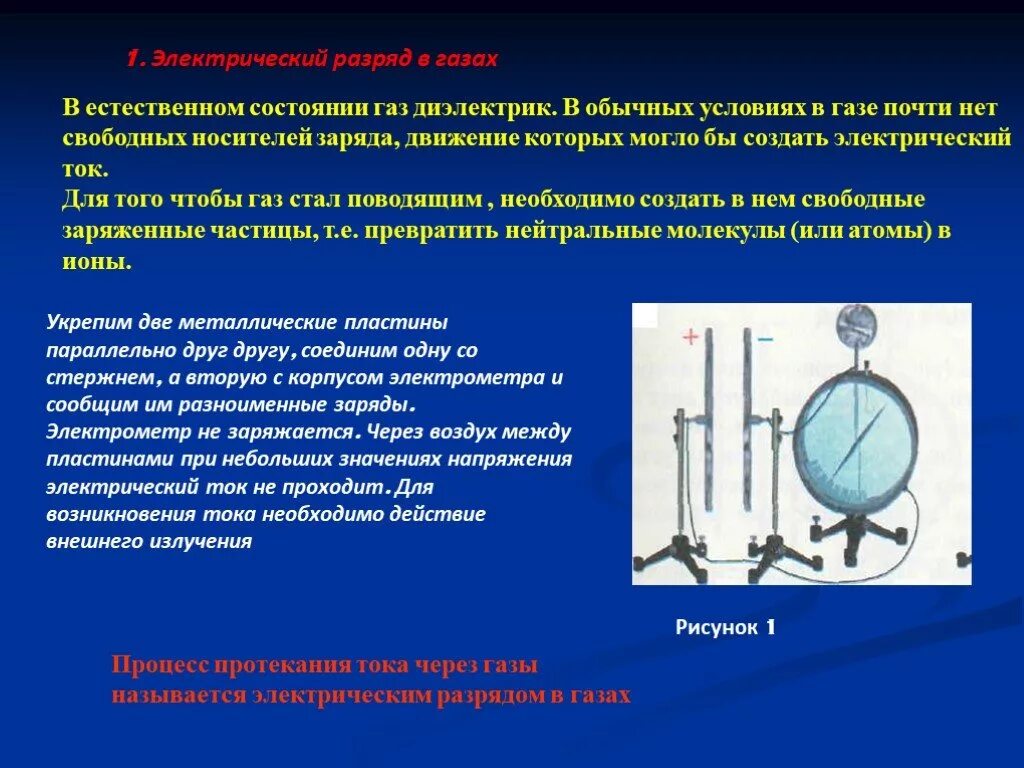 1. Электрический разряд в газах

В естественном состоянии газ диэлектрик. В обычных условиях в газе почти нет свободных носителей заряда, движение которых могло бы создать электрический ток.
Для того чтобы газ стал поводящим , необходимо создать в нем свободные заряженные частицы, т.е. превратить нейтральные молекулы (или атомы) в ионы.

Укрепим две металлические пластины параллельно друг другу, соединим одну со стержнем, а вторую с корпусом электрометра и сообщим им разноименные заряды. Электрометр не заряжается. Через воздух между пластинами при небольших значениях напряжения электрический ток не проходит. Для возникновения тока необходимо действие внешнего излучения

+ −

Рисунок 1

Процесс протекания тока через газы называется электрическим разрядом в газах